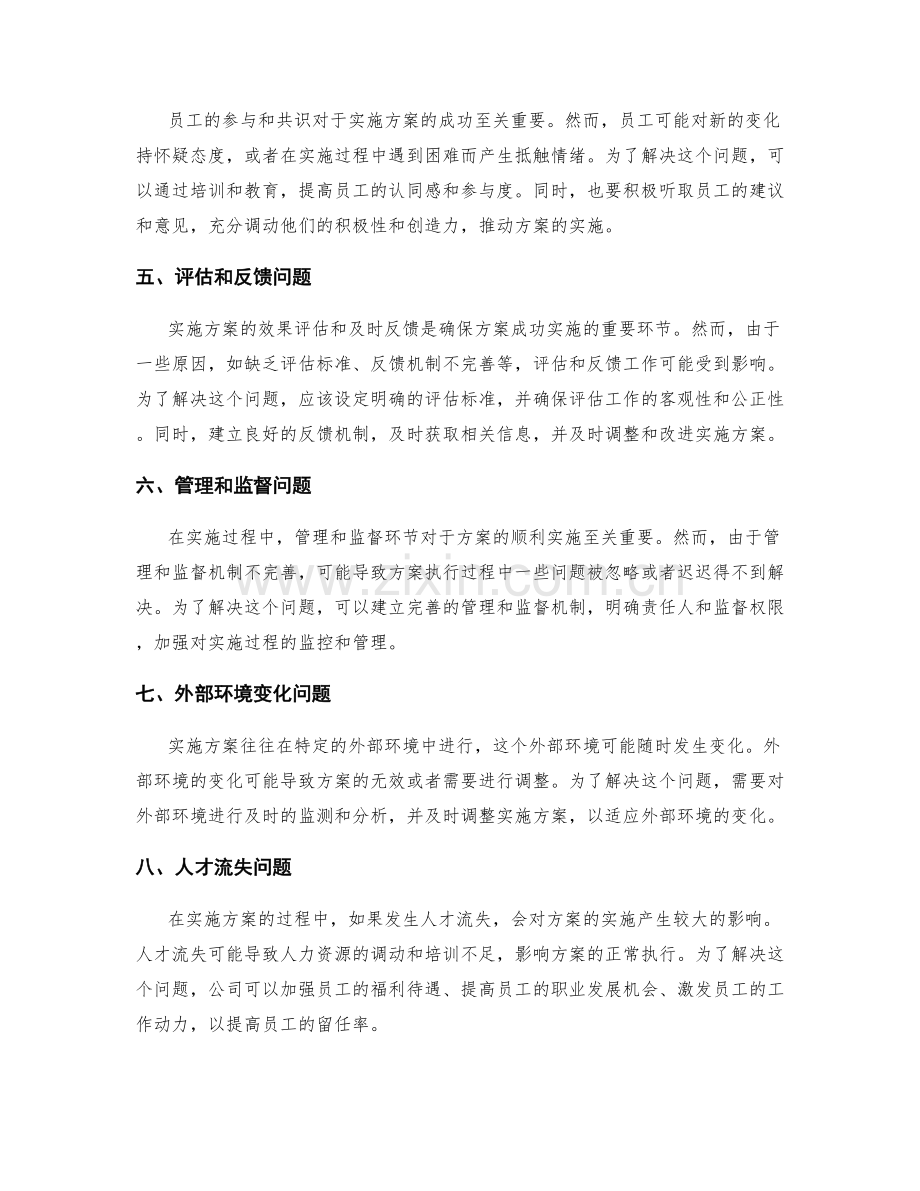 员工的参与和共识对于实施方案的成功至关重要。然而，员工可能对新的变化持怀疑态度，或者在实施过程中遇到困难而产生抵触情绪。为了解决这个问题，可以通过培训和教育，提高员工的认同感和参与度。同时，也要积极听取员工的建议和意见，充分调动他们的积极性和创造力，推动方案的实施。

五、评估和反馈问题

实施方案的效果评估和及时反馈是确保方案成功实施的重要环节。然而，由于一些原因，如缺乏评估标准、反馈机制不完善等，评估和反馈工作可能受到影响。为了解决这个问题，应该设定明确的评估标准，并确保评估工作的客观性和公正性。同时，建立良好的反馈机制，及时获取相关信息，并及时调整和改进实施方案。

六、管理和监督问题

在实施过程中，管理和监督环节对于方案的顺利实施至关重要。然而，由于管理和监督机制不完善，可能导致方案执行过程中一些问题被忽略或者迟迟得不到解决。为了解决这个问题，可以建立完善的管理和监督机制，明确责任人和监督权限，加强对实施过程的监控和管理。

七、外部环境变化问题

实施方案往往在特定的外部环境中进行，这个外部环境可能随时发生变化。外部环境的变化可能导致方案的无效或者需要进行调整。为了解决这个问题，需要对外部环境进行及时的监测和分析，并及时调整实施方案，以适应外部环境的变化。

八、人才流失问题

在实施方案的过程中，如果发生人才流失，会对方案的实施产生较大的影响。人才流失可能导致人力资源的调动和培训不足，影响方案的正常执行。为了解决这个问题，公司可以加强员工的福利待遇、提高员工的职业发展机会、激发员工的工作动力，以提高员工的留任率。

www.zixin.com.cn